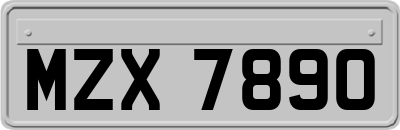 MZX 7890